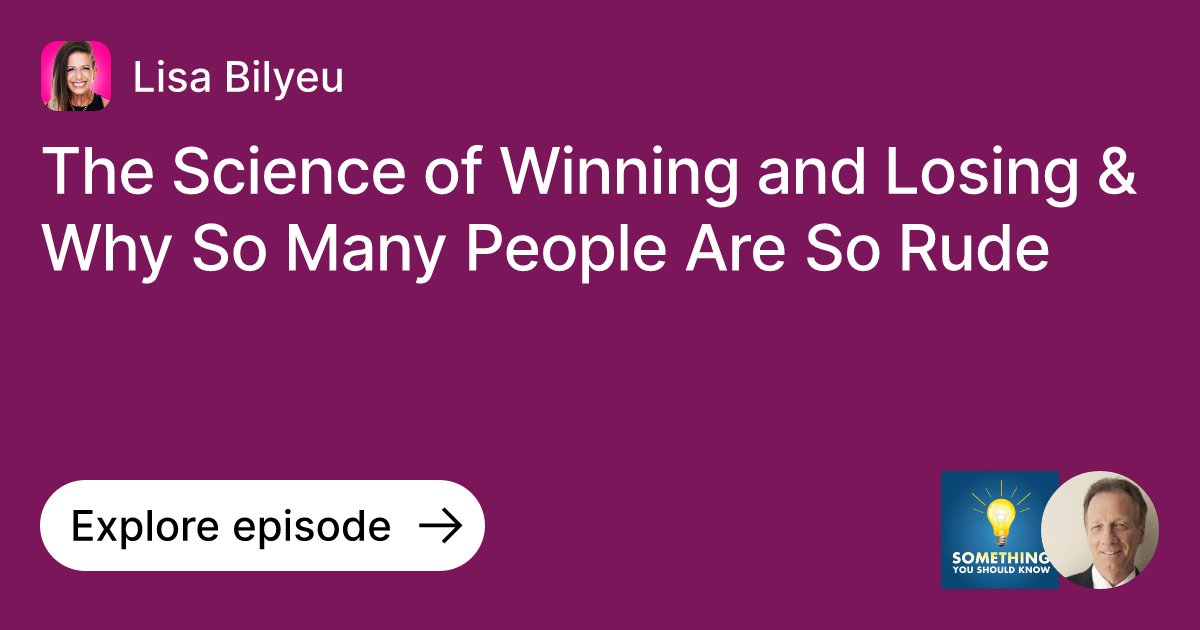 Lisa Bilyeu

The Science of Winning and Losing & Why So Many People Are So Rude

Explore episode →

SOMETHING YOU SHOULD KNOW